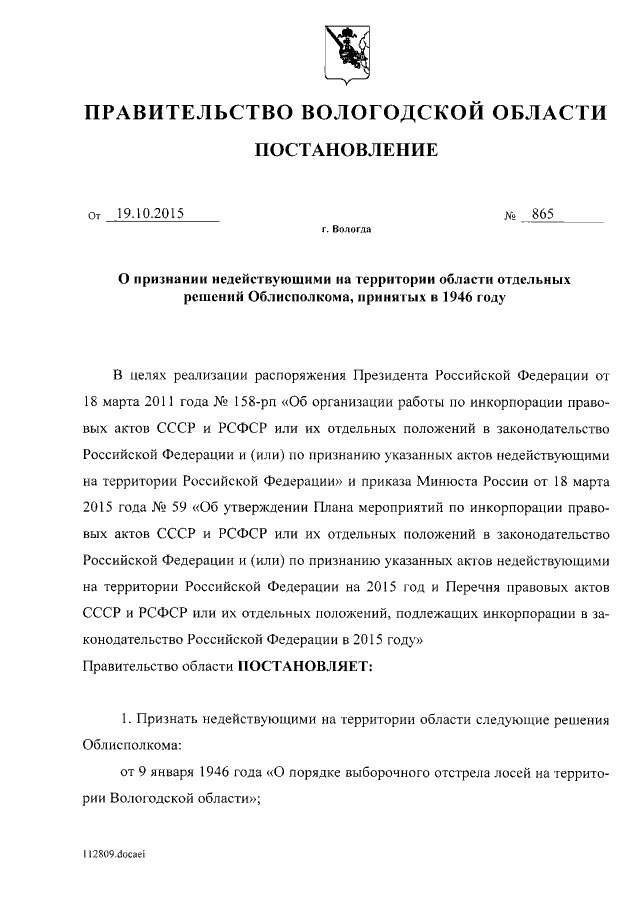 ПРАВИТЕЛЬСТВО ВОЛОГОДСКОЙ ОБЛАСТИ

ПОСТАНОВЛЕНИЕ

От 19.10.2015 № 865

г. Вологда

О признании недействующими на территории области отдельных решений Облисполкома, принятых в 1946 году

В целях реализации распоряжения Президента Российской Федерации от 18 марта 2011 года № 158-рп «Об организации работы по инкорпорации правовых актов СССР и РСФСР или их отдельных положений в законодательство Российской Федерации и (или) по признанию указанных актов недействующими на территории Российской Федерации» и приказа Минюста России от 18 марта 2015 года № 59 «Об утверждении Плана мероприятий по инкорпорации правовых актов СССР и РСФСР или их отдельных положений в законодательство Российской Федерации и (или) по признанию указанных актов недействующими на территории Российской Федерации на 2015 год и Перечня правовых актов СССР и РСФСР или их отдельных положений, подлежащих инкорпорации в законодательство Российской Федерации в 2015 году»
Правительство области ПОСТАНОВЛЯЕТ:

1. Признать недействующими на территории области следующие решения Облисполкома:

от 9 января 1946 года «О порядке выборочного отстрела лосей на территории Вологодской области»;

112809.docaei